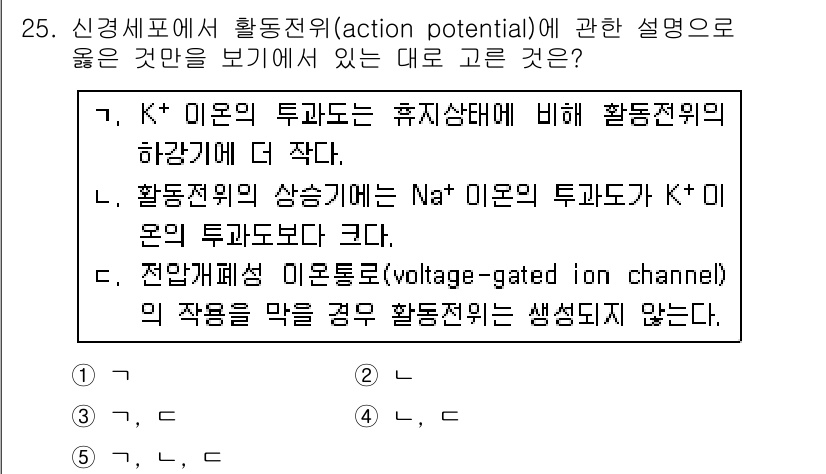 25. 신경세포에서 활동전위(action potential)에 관한 설명으로 옳은 것만을 보기에서 있는 대로 고른 것은?

ㄱ. $K^+$ 이온의 투과도는 휴지상태에 비해 활동전위의 하강기에 더 작다.
ㄴ. 활동전위의 상승기에는 $Na^+$ 이온의 투과도가 $K^+$ 이온의 투과도보다 크다.
ㄷ. 전압개폐성 이온통로(voltage-gated ion channel)의 작용을 막을 경우 활동전위는 생성되지 않는다.

① ㄱ
② ㄴ
③ ㄱ, ㄷ
④ ㄴ, ㄷ
⑤ ㄱ, ㄴ, ㄷ